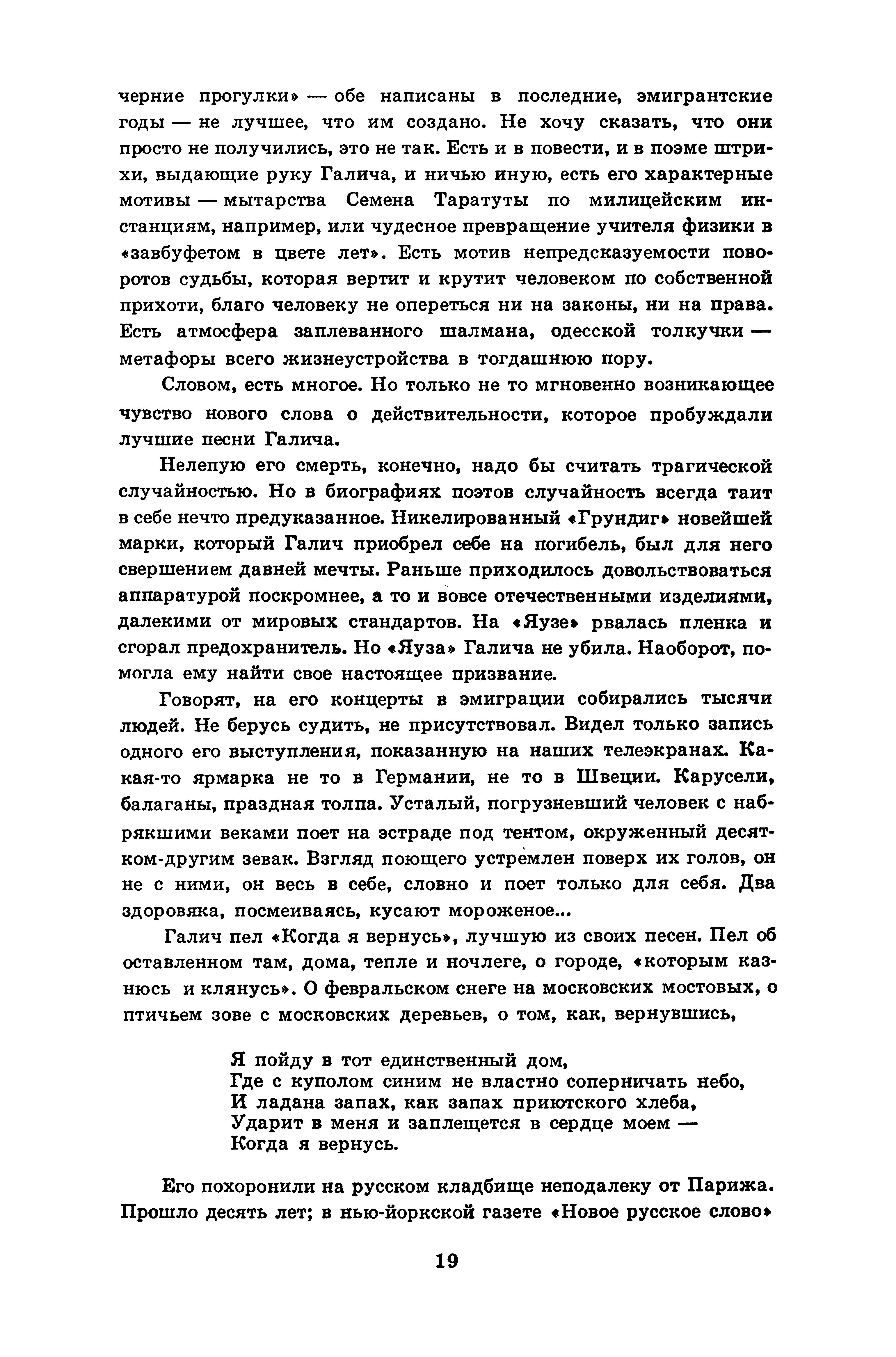 черние прогулки» — обе написаны в последние, эмигрантские годы — не лучшее, что им создано. Не хочу сказать, что они просто не получились, это не так. Есть и в повести, и в поэме штрихи, выдающие руку Галича, и ничью иную, есть его характерные мотивы — мытарства Семена Таратуты по милицейским инстанциям, например, или чудесное превращение учителя физики в «завбуфетом в цвете лет». Есть мотив непредсказуемости поворотов судьбы, которая вертит и крутит человеком по собственной прихоти, благо человеку не опереться ни на законы, ни на права. Есть атмосфера заплеванного шалмана, одесской толкучки — метафоры всего жизнеустройства в тогдашнюю пору.

Словом, есть многое. Но только не то мгновенно возникающее чувство нового слова о действительности, которое пробуждали лучшие песни Галича.

Нелепую его смерть, конечно, надо бы считать трагической случайностью. Но в биографиях поэтов случайность всегда таит в себе нечто предуказанное. Никелированный «Грундиг» новейшей марки, который Галич приобрел себе на погибель, был для него свершением давней мечты. Раньше приходилось довольствоваться аппаратурой поскромнее, а то и вовсе отечественными изделиями, далекими от мировых стандартов. На «Яузе» рвалась пленка и сгорал предохранитель. Но «Яуза» Галича не убила. Наоборот, помогла ему найти свое настоящее призвание.

Говорят, на его концерты в эмиграции собирались тысячи людей. Не берусь судить, не присутствовал. Видел только запись одного его выступления, показанную на наших телеэкранах. Какая-то ярмарка не то в Германии, не то в Швеции. Карусели, балаганы, праздная толпа. Усталый, погрузневший человек с набрякшими веками поет на эстраде под тентом, окруженный десятком-другим зевак. Взгляд поющего устремлен поверх их голов, он не с ними, он весь в себе, словно и поет только для себя. Два здоровяка, посмеиваясь, кусают мороженое...

Галич пел «Когда я вернусь», лучшую из своих песен. Пел об оставленном там, дома, тепле и ночлеге, о городе, «которым казнюсь и клянусь». О февральском снеге на московских мостовых, о птичьем зове с московских деревьев, о том, как, вернувшись,

Я пойду в тот единственный дом,
Где с куполом синим не властно соперничать небо,
И ладана запах, как запах приютского хлеба,
Ударит в меня и заплещется в сердце моем —
Когда я вернусь.

Его похоронили на русском кладбище неподалеку от Парижа. Прошло десять лет; в нью-йоркской газете «Новое русское слово»

19